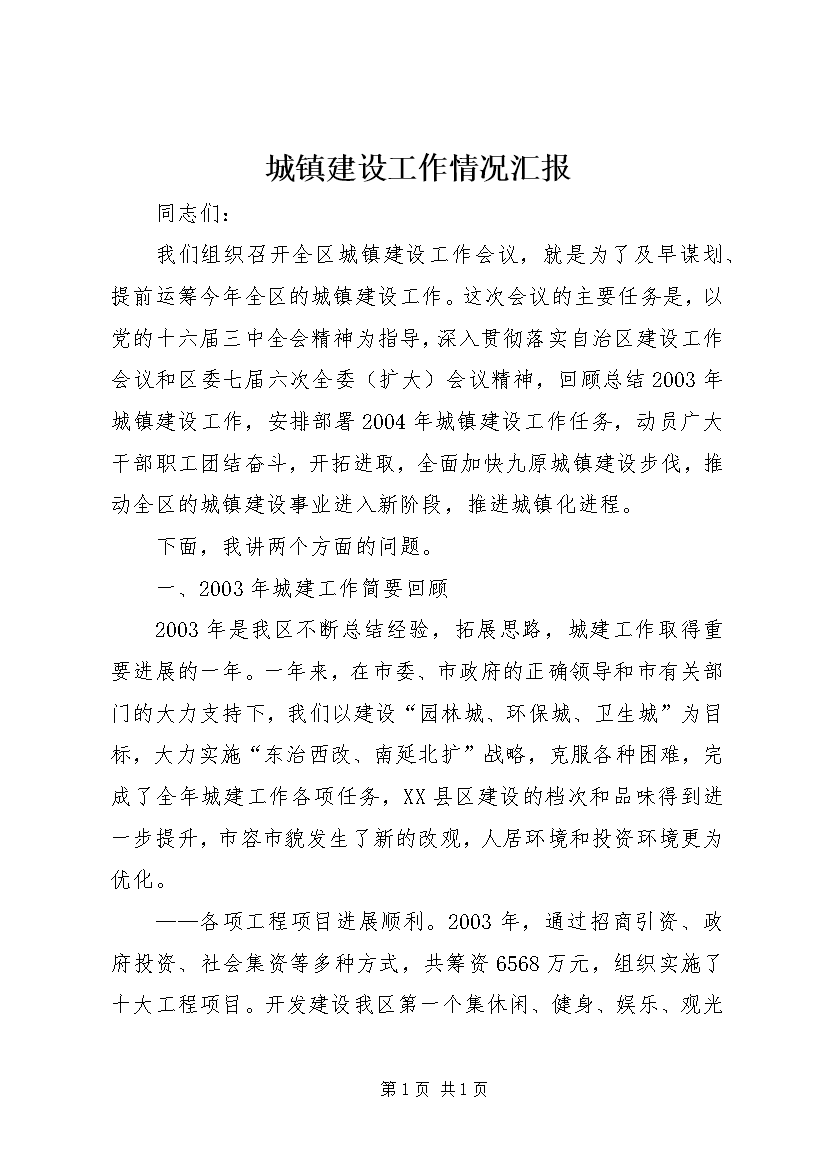 城镇建设工作情况汇报

同志们：

我们组织召开全区城镇建设工作会议，就是为了及早谋划、提前运筹今年全区的城镇建设工作。这次会议的主要任务是，以党的十六届三中全会精神为指导，深入贯彻落实自治区建设工作会议和区委七届六次全委（扩大）会议精神，回顾总结2003年城镇建设工作，安排部署2004年城镇建设工作任务，动员广大干部职工团结奋斗，开拓进取，全面加快九原城镇建设步伐，推动全区的城镇建设事业进入新阶段，推进城镇化进程。

下面，我讲两个方面的问题。

一、2003年城建工作简要回顾

2003年是我区不断总结经验，拓展思路，城建工作取得重要进展的一年。一年来，在市委、市政府的正确领导和市有关部门的大力支持下，我们以建设“园林城、环保城、卫生城”为目标，大力实施“东治西改、南延北扩”战略，克服各种困难，完成了全年城建工作各项任务，XX县区建设的档次和品味得到进一步提升，市容市貌发生了新的改观，人居环境和投资环境更为优化。

——各项工程项目进展顺利。2003年，通过招商引资、政府投资、社会集资等多种方式，共筹资6568万元，组织实施了十大工程项目。开发建设我区第一个集休闲、健身、娱乐、观光

第1页 共1页